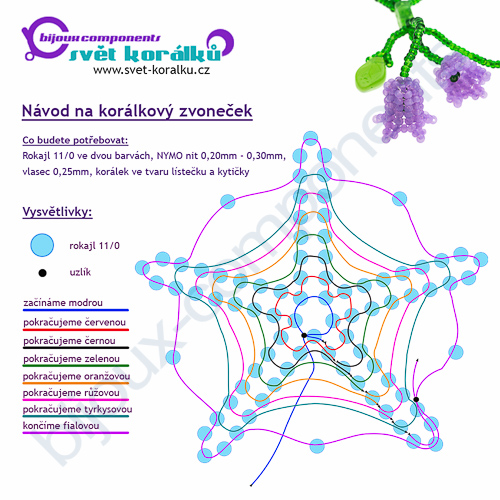 bijoux components
svět korálků
www.svet-koralku.cz

Návod na korálkový zvoneček

Co budete potřebovat:
Rokajl 11/0 ve dvou barvách, NYMO nit 0,20mm - 0,30mm, vlasec 0,25mm, korálek ve tvaru lístečku a kytičky

Vysvětlivky:

rokajl 11/0

uzlík

začínáme modrou
pokračujeme červenou
pokračujeme černou
pokračujeme zelenou
pokračujeme oranžovou
pokračujeme růžovou
pokračujeme tyrkysovou
končíme fialovou

bijoux-components